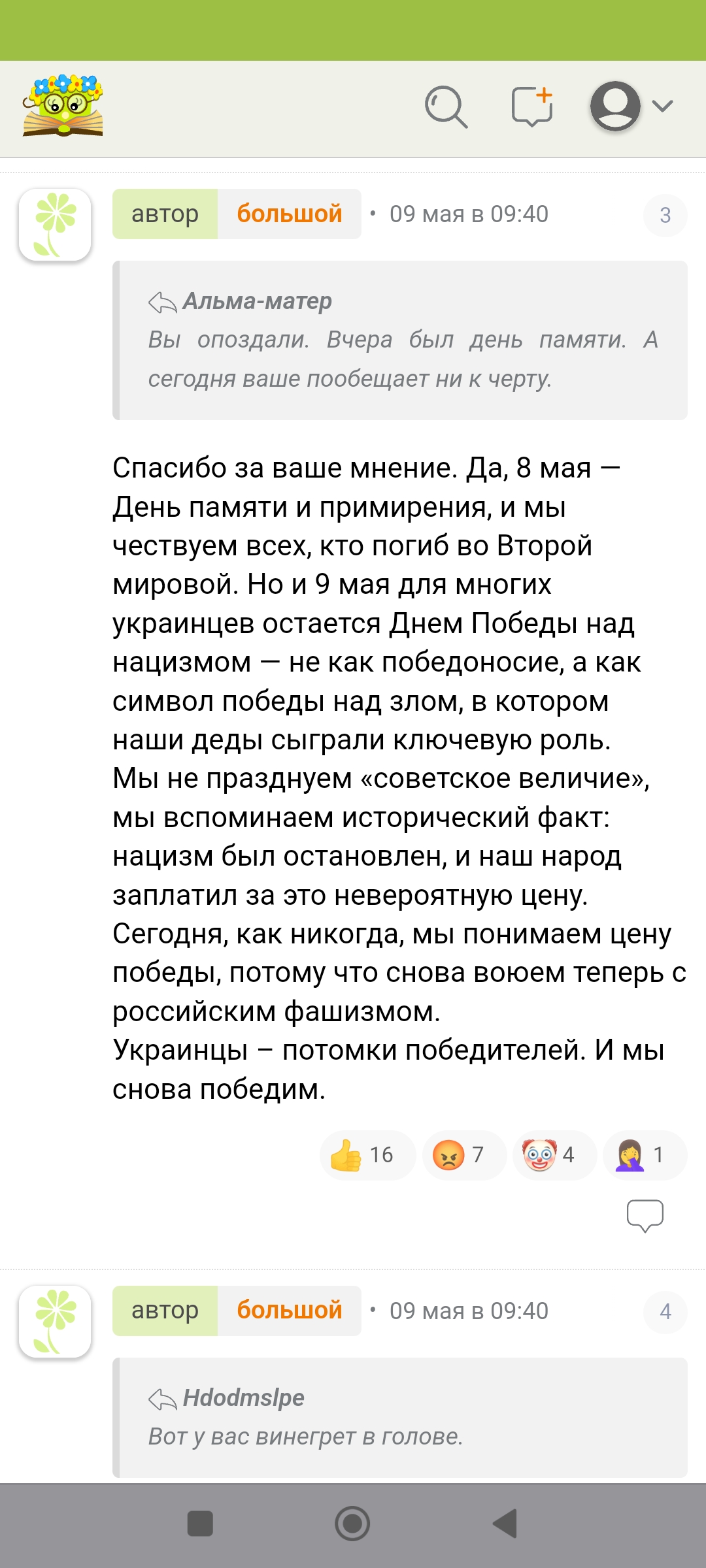 автор большой • 09 мая в 09:40 3

Альма-матер
Вы опоздали. Вчера был день памяти. А сегодня ваше пообещает ни к черту.

Спасибо за ваше мнение. Да, 8 мая — День памяти и примирения, и мы чествуем всех, кто погиб во Второй мировой. Но и 9 мая для многих украинцев остается Днем Победы над нацизмом — не как победоносие, а как символ победы над злом, в котором наши деды сыграли ключевую роль.
Мы не празднуем «советское величие», мы вспоминаем исторический факт: нацизм был остановлен, и наш народ заплатил за это невероятную цену.
Сегодня, как никогда, мы понимаем цену победы, потому что снова воюем теперь с российским фашизмом.
Украинцы – потомки победителей. И мы снова победим.

16 7 4 1

автор большой • 09 мая в 09:40 4

Hdodmslpe
Вот у вас винегрет в голове.